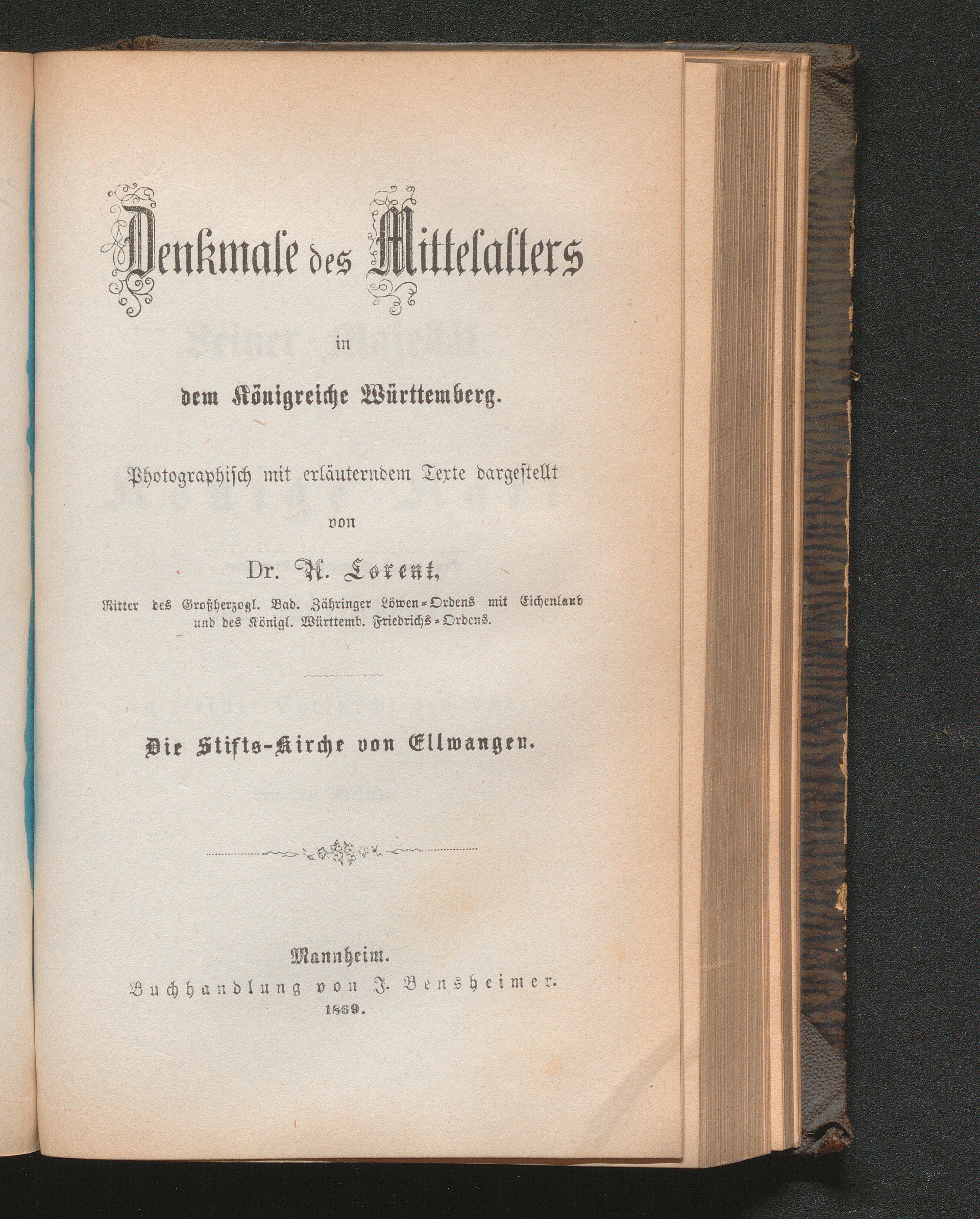 Denkmale des Mittelalters

in

dem Königreiche Württemberg.

Photographisch mit erläuterndem Texte dargestellt

von

Dr. A. Lorent,

Ritter des Großherzogl. Bad. Zähringer Löwen-Ordens mit Eichenlaub und des Königl. Württemb. Friedrichs-Ordens.

Die Stifts-Kirche von Ellwangen.

Mannheim.
Buchhandlung von J. Bensheimer.
1869.